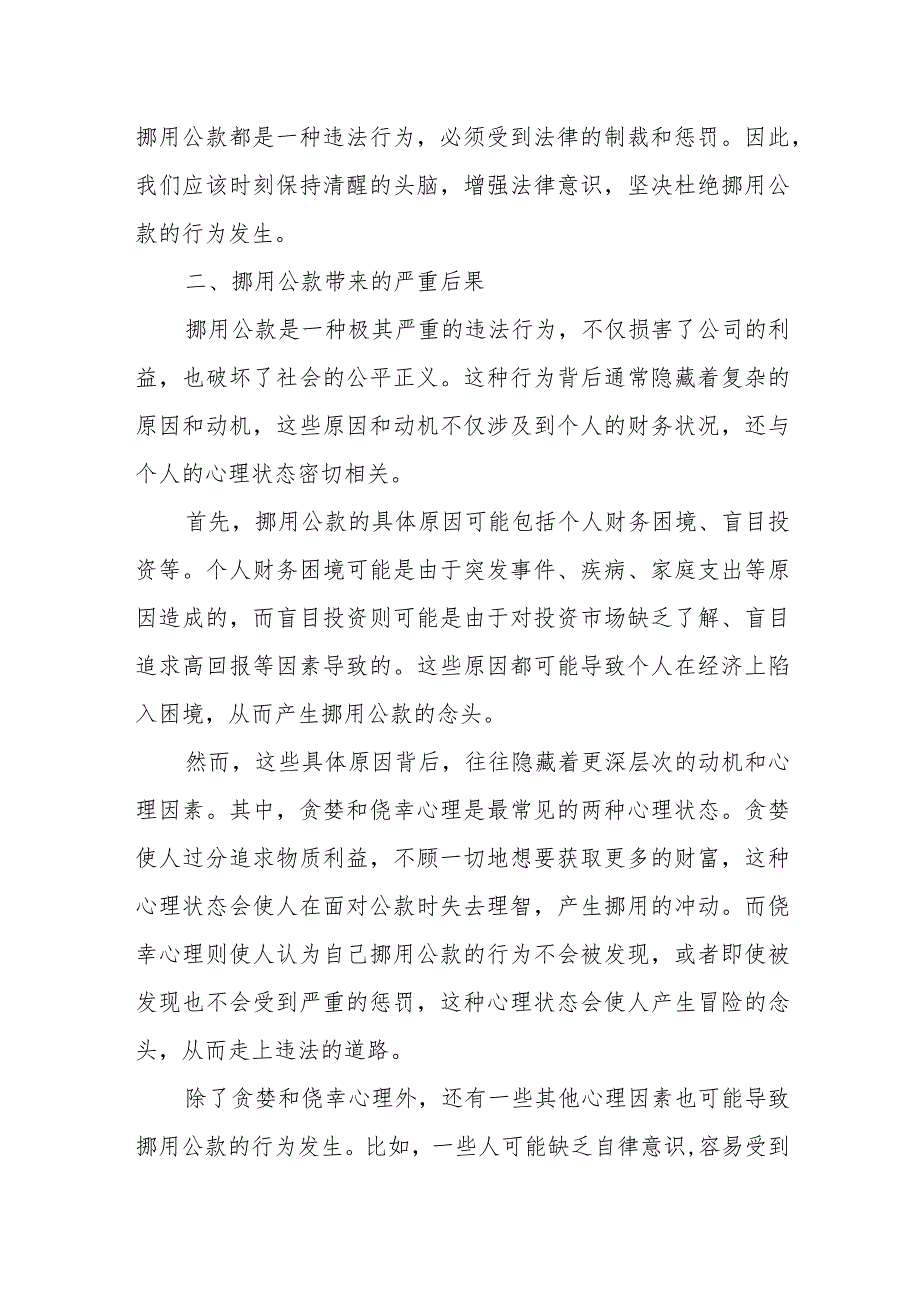 挪用公款都是一种违法行为，必须受到法律的制裁和惩罚。因此，我们应该时刻保持清醒的头脑，增强法律意识，坚决杜绝挪用公款的行为发生。

二、挪用公款带来的严重后果

挪用公款是一种极其严重的违法行为，不仅损害了公司的利益，也破坏了社会的公平正义。这种行为背后通常隐藏着复杂的原因和动机，这些原因和动机不仅涉及到个人的财务状况，还与个人的心理状态密切相关。

首先，挪用公款的具体原因可能包括个人财务困境、盲目投资等。个人财务困境可能是由于突发事件、疾病、家庭支出等原因造成的，而盲目投资则可能是由于对投资市场缺乏了解、盲目追求高回报等因素导致的。这些原因都可能导致个人在经济上陷入困境，从而产生挪用公款的念头。

然而，这些具体原因背后，往往隐藏着更深层次的动机和心理因素。其中，贪婪和侥幸心理是最常见的两种心理状态。贪婪使人过分追求物质利益，不顾一切地想要获取更多的财富，这种心理状态会使人在面对公款时失去理智，产生挪用的冲动。而侥幸心理则使人认为自己挪用公款的行为不会被发现，或者即使被发现也不会受到严重的惩罚，这种心理状态会使人产生冒险的念头，从而走上违法的道路。

除了贪婪和侥幸心理外，还有一些其他心理因素也可能导致挪用公款的行为发生。比如，一些人可能缺乏自律意识,容易受到